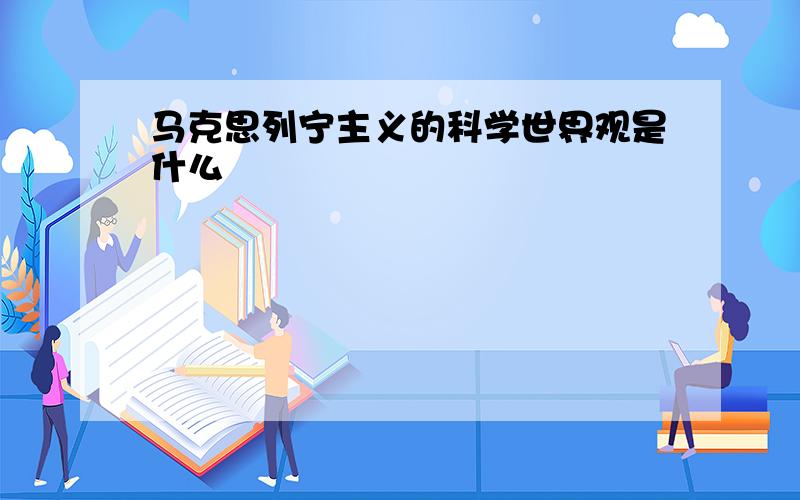 马克思列宁主义的科学世界观是什么